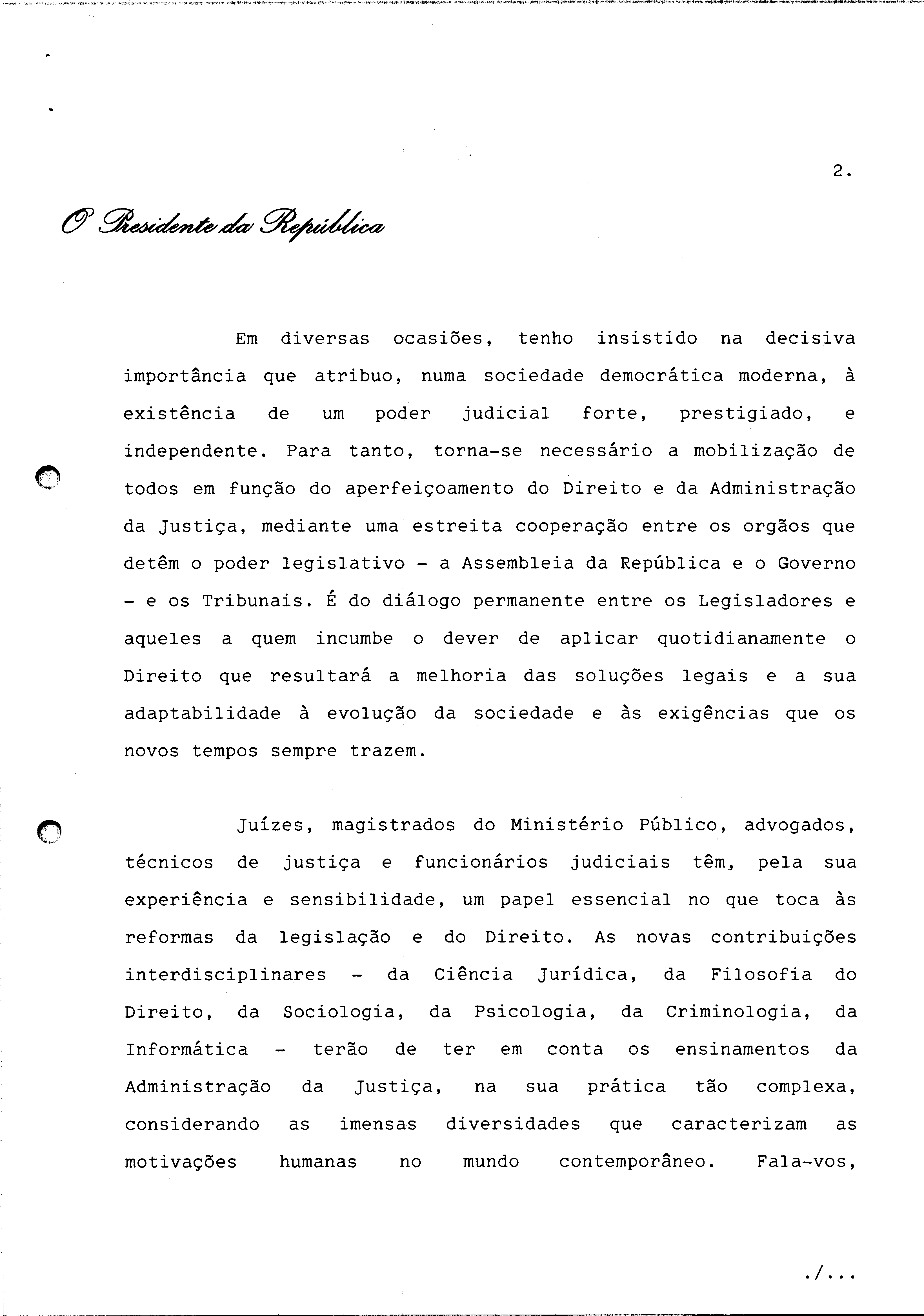 2.

O Presidente da República

Em diversas ocasiões, tenho insistido na decisiva importância que atribuo, numa sociedade democrática moderna, à existência de um poder judicial forte, prestigiado, e independente. Para tanto, torna-se necessário a mobilização de todos em função do aperfeiçoamento do Direito e da Administração da Justiça, mediante uma estreita cooperação entre os orgãos que detêm o poder legislativo - a Assembleia da República e o Governo - e os Tribunais. É do diálogo permanente entre os Legisladores e aqueles a quem incumbe o dever de aplicar quotidianamente o Direito que resultará a melhoria das soluções legais e a sua adaptabilidade à evolução da sociedade e às exigências que os novos tempos sempre trazem.

Juízes, magistrados do Ministério Público, advogados, técnicos de justiça e funcionários judiciais têm, pela sua experiência e sensibilidade, um papel essencial no que toca às reformas da legislação e do Direito. As novas contribuições interdisciplinares - da Ciência Jurídica, da Filosofia do Direito, da Sociologia, da Psicologia, da Criminologia, da Informática - terão de ter em conta os ensinamentos da Administração da Justiça, na sua prática tão complexa, considerando as imensas diversidades que caracterizam as motivações humanas no mundo contemporâneo. Fala-vos,

./...